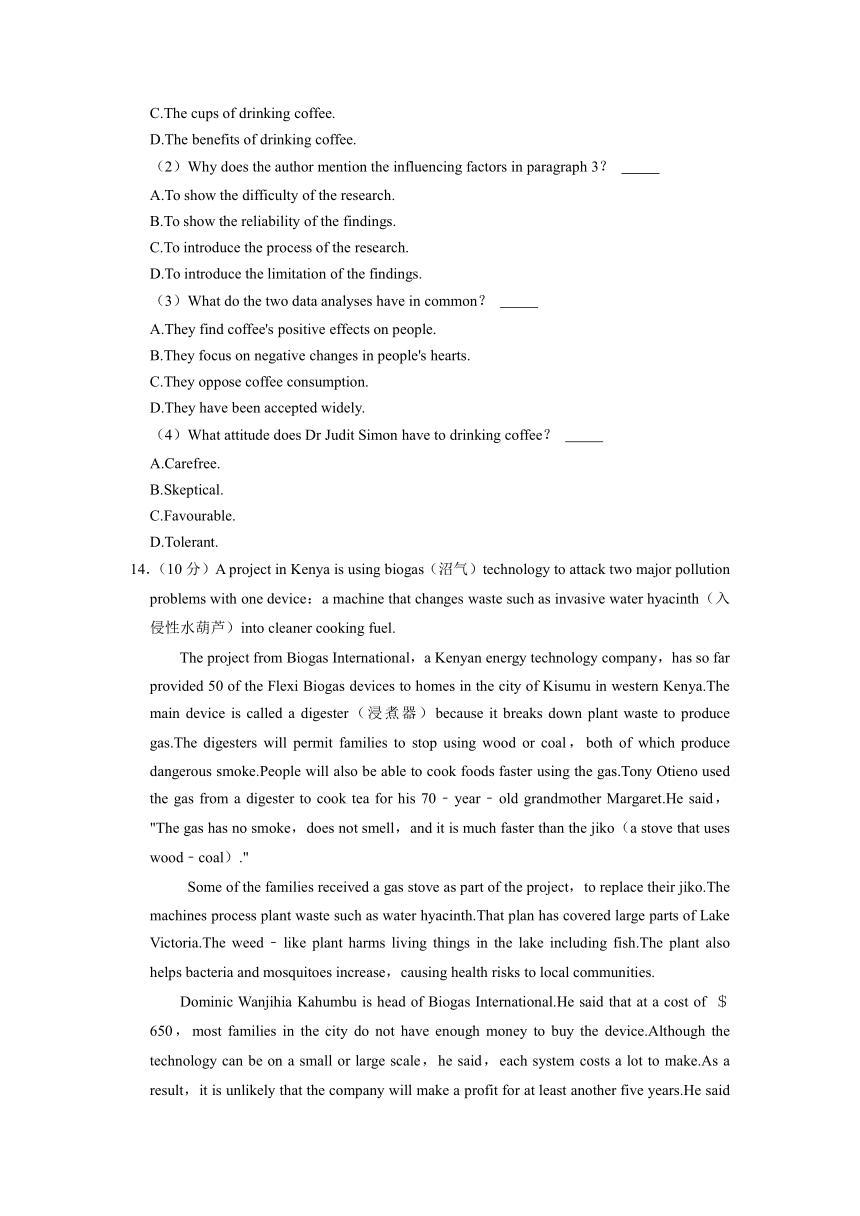 C.The cups of drinking coffee.
D.The benefits of drinking coffee.
（2）Why does the author mention the influencing factors in paragraph 3？ _____
A.To show the difficulty of the research.
B.To show the reliability of the findings.
C.To introduce the process of the research.
D.To introduce the limitation of the findings.
（3）What do the two data analyses have in common？ _____
A.They find coffee's positive effects on people.
B.They focus on negative changes in people's hearts.
C.They oppose coffee consumption.
D.They have been accepted widely.
（4）What attitude does Dr Judit Simon have to drinking coffee？ _____
A.Carefree.
B.Skeptical.
C.Favourable.
D.Tolerant.
14.（10 分）A project in Kenya is using biogas（沼气）technology to attack two major pollution problems with one device：a machine that changes waste such as invasive water hyacinth（入侵性水葫芦）into cleaner cooking fuel.

The project from Biogas International，a Kenyan energy technology company，has so far provided 50 of the Flexi Biogas devices to homes in the city of Kisumu in western Kenya.The main device is called a digester（浸煮器）because it breaks down plant waste to produce gas.The digesters will permit families to stop using wood or coal，both of which produce dangerous smoke.People will also be able to cook foods faster using the gas.Tony Otieno used the gas from a digester to cook tea for his 70﹣year﹣old grandmother Margaret.He said，"The gas has no smoke，does not smell，and it is much faster than the jiko（a stove that uses wood﹣coal）."

Some of the families received a gas stove as part of the project，to replace their jiko.The machines process plant waste such as water hyacinth.That plan has covered large parts of Lake Victoria.The weed﹣like plant harms living things in the lake including fish.The plant also helps bacteria and mosquitoes increase，causing health risks to local communities.

Dominic Wanjihia Kahumbu is head of Biogas International.He said that at a cost of $650，most families in the city do not have enough money to buy the device.Although the technology can be on a small or large scale，he said，each system costs a lot to make.As a result，it is unlikely that the company will make a profit for at least another five years.He said